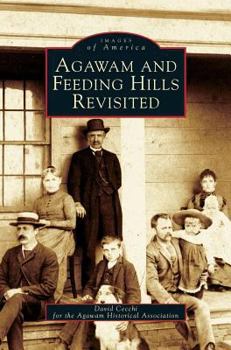 IMAGES
of America

AGAWAM AND FEEDING HILLS REVISITED

David Cecchi
for the Agawam Historical Association